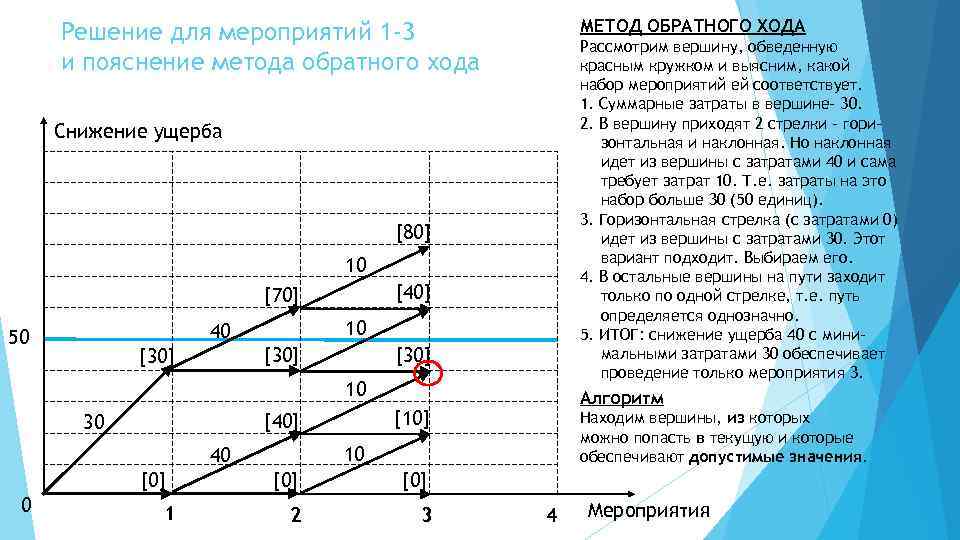 Решение для мероприятий 1-3
и пояснение метода обратного хода

Снижение ущерба

[80]
10
[70]
[40]
50
40
10
[30]
[30]
[30]
10
30
[40]
[10]
40
10
[0]
[0]
[0]
0
1
2
3
4
Мероприятия

МЕТОД ОБРАТНОГО ХОДА
Рассмотрим вершину, обведенную красным кружком и выясним, какой набор мероприятий ей соответствует.
1. Суммарные затраты в вершине- 30.
2. В вершину приходят 2 стрелки - горизонтальная и наклонная. Но наклонная идет из вершины с затратами 40 и сама требует затрат 10. Т.е. затраты на это набор больше 30 (50 единиц).
3. Горизонтальная стрелка (с затратами 0) идет из вершины с затратами 30. Этот вариант подходит. Выбираем его.
4. В остальные вершины на пути заходит только по одной стрелке, т.е. путь определяется однозначно.
5. ИТОГ: снижение ущерба 40 с минимальными затратами 30 обеспечивает проведение только мероприятия 3.

Алгоритм
Находим вершины, из которых можно попасть в текущую и которые обеспечивают допустимые значения.